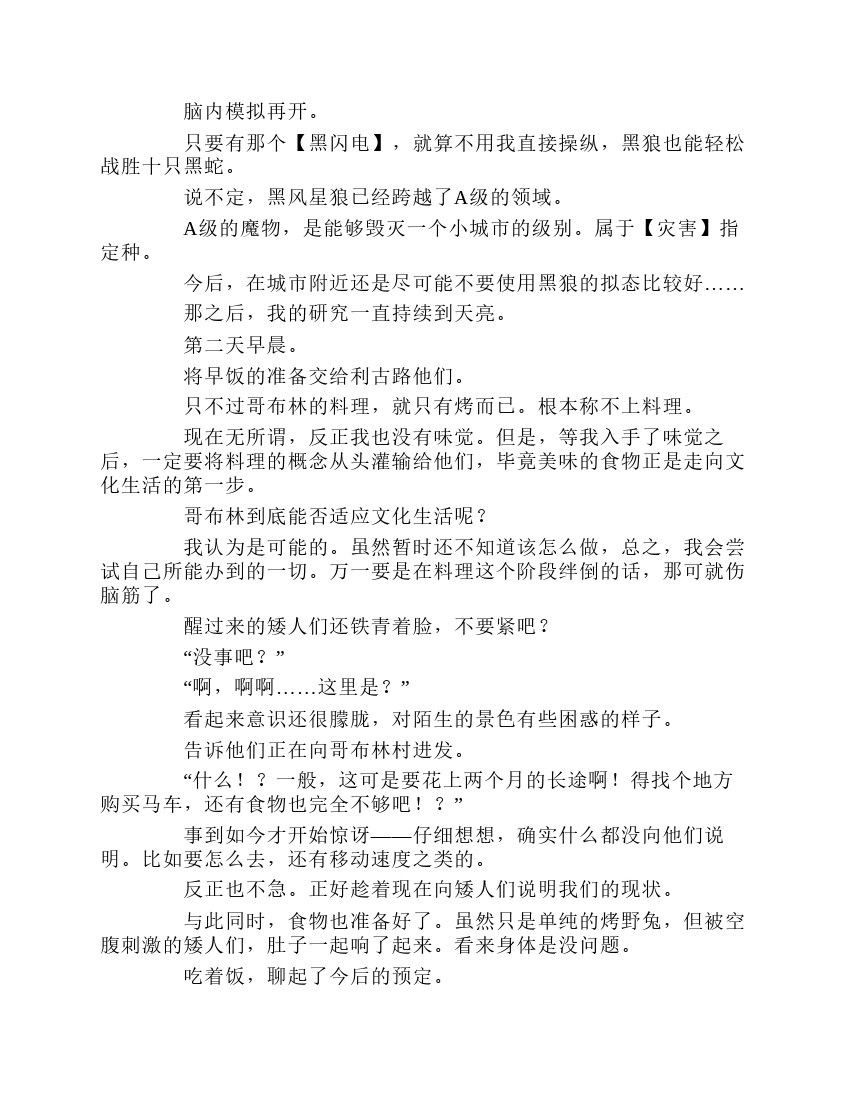 脑内模拟再开。

只要有那个【黑闪电】，就算不用我直接操纵，黑狼也能轻松战胜十只黑蛇。

说不定，黑风星狼已经跨越了A级的领域。

A级的魔物，是能够毁灭一个小城市的级别。属于【灾害】指定种。

今后，在城市附近还是尽可能不要使用黑狼的拟态比较好……

那之后，我的研究一直持续到天亮。

第二天早晨。

将早饭的准备交给利古路他们。

只不过哥布林的料理，就只有烤而已。根本称不上料理。

现在无所谓，反正我也没有味觉。但是，等我入手了味觉之后，一定要将料理的概念从头灌输给他们，毕竟美味的食物正是走向文化生活的第一步。

哥布林到底能否适应文化生活呢？

我认为是可能的。虽然暂时还不知道该怎么做，总之，我会尝试自己所能办到的一切。万一要是在料理这个阶段绊倒的话，那可就伤脑筋了。

醒过来的矮人们还铁青着脸，不要紧吧？

“没事吧？”

“啊，啊啊……这里是？”

看起来意识还很朦胧，对陌生的景色有些困惑的样子。

告诉他们正在向哥布林村进发。

“什么！？一般，这可是要花上两个月的长途啊！得找个地方购买马车，还有食物也完全不够吧！？”

事到如今才开始惊讶——仔细想想，确实什么都没向他们说明。比如要怎么去，还有移动速度之类的。

反正也不急。正好趁着现在向矮人们说明我们的现状。

与此同时，食物也准备好了。虽然只是单纯的烤野兔，但被空腹刺激的矮人们，肚子一起响了起来。看来身体是没问题。

吃着饭，聊起了今后的预定。